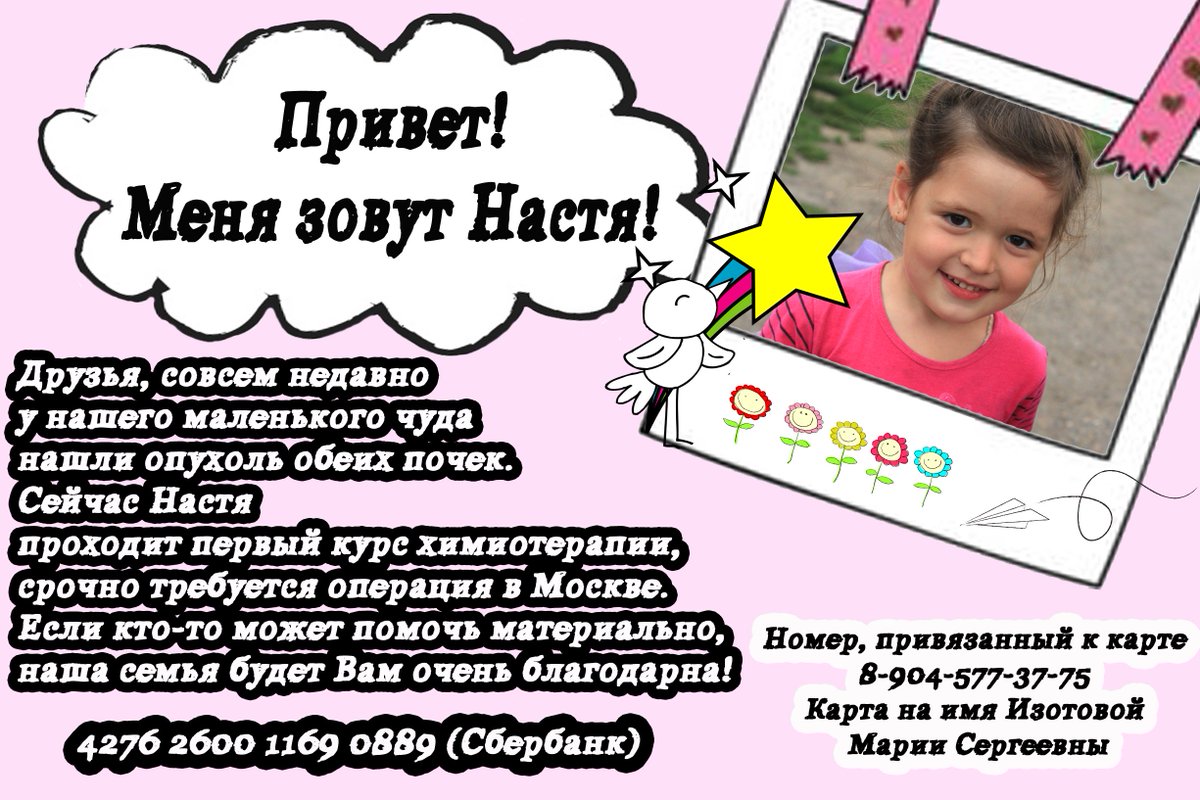 Привет!
Меня зовут Настя!

Друзья, совсем недавно
у нашего маленького чуда
нашли опухоль обеих почек.
Сейчас Настя
проходит первый курс химиотерапии,
срочно требуется операция в Москве.
Если кто-то может помочь материально,
наша семья будет Вам очень благодарна!

4276 2600 1169 0889 (Сбербанк)

Номер, привязанный к карте
8-904-577-37-75
Карта на имя Изотовой
Марии Сергеевны